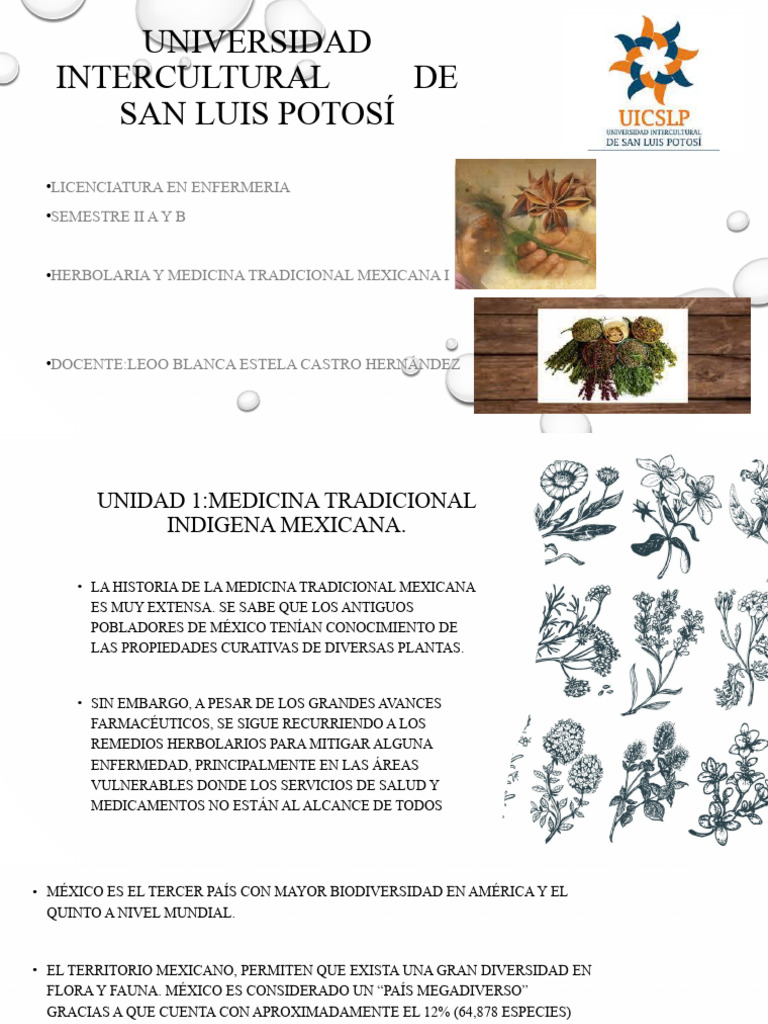 UNIVERSIDAD INTERCULTURAL DE SAN LUIS POTOSÍ

UICSLP
UNIVERSIDAD INTERCULTURAL DE SAN LUIS POTOSÍ

•LICENCIATURA EN ENFERMERIA

•SEMESTRE II A Y B

•HERBOLARIA Y MEDICINA TRADICIONAL MEXICANA I

•DOCENTE:LEOO BLANCA ESTELA CASTRO HERNÁNDEZ

UNIDAD 1:MEDICINA TRADICIONAL INDIGENA MEXICANA.

• LA HISTORIA DE LA MEDICINA TRADICIONAL MEXICANA ES MUY EXTENSA. SE SABE QUE LOS ANTIGUOS POBLADORES DE MÉXICO TENÍAN CONOCIMIENTO DE LAS PROPIEDADES CURATIVAS DE DIVERSAS PLANTAS.

• SIN EMBARGO, A PESAR DE LOS GRANDES AVANCES FARMACÉUTICOS, SE SIGUE RECURRIENDO A LOS REMEDIOS HERBOLARIOS PARA MITIGAR ALGUNA ENFERMEDAD, PRINCIPALMENTE EN LAS ÁREAS VULNERABLES DONDE LOS SERVICIOS DE SALUD Y MEDICAMENTOS NO ESTÁN AL ALCANCE DE TODOS

• MÉXICO ES EL TERCER PAÍS CON MAYOR BIODIVERSIDAD EN AMÉRICA Y EL QUINTO A NIVEL MUNDIAL.

• EL TERRITORIO MEXICANO, PERMITEN QUE EXISTA UNA GRAN DIVERSIDAD EN FLORA Y FAUNA. MÉXICO ES CONSIDERADO UN “PAÍS MEGADIVERSO” GRACIAS A QUE CUENTA CON APROXIMADAMENTE EL 12% (64,878 ESPECIES)